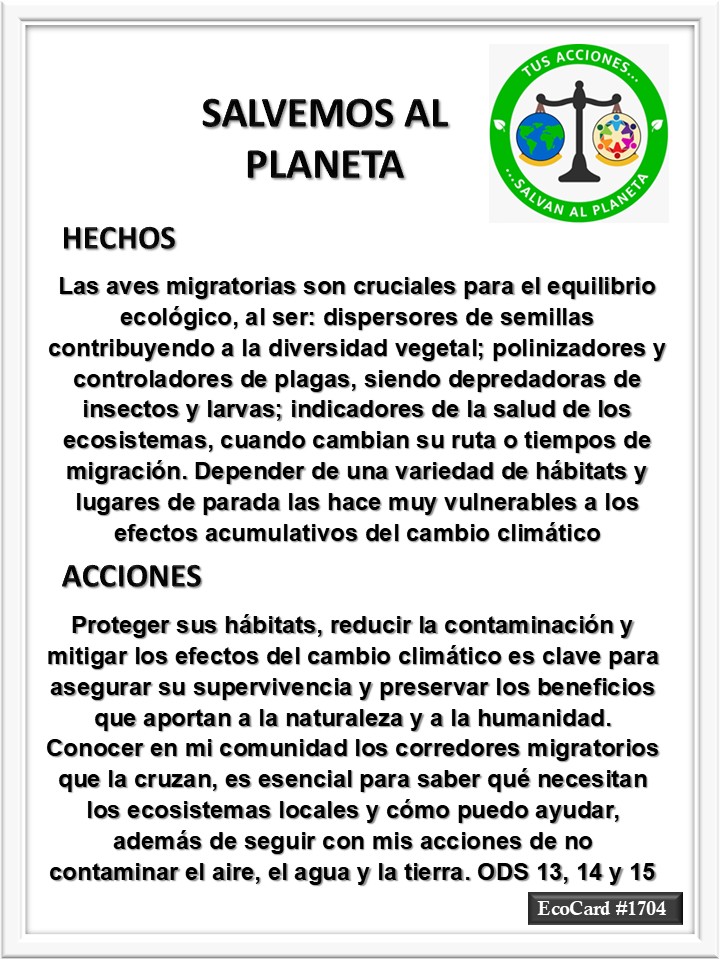 SALVEMOS AL PLANETA

TUS ACCIONES...
...SALVAN AL PLANETA

HECHOS

Las aves migratorias son cruciales para el equilibrio ecológico, al ser: dispersores de semillas contribuyendo a la diversidad vegetal; polinizadores y controladores de plagas, siendo depredadoras de insectos y larvas; indicadores de la salud de los ecosistemas, cuando cambian su ruta o tiempos de migración. Depender de una variedad de hábitats y lugares de parada las hace muy vulnerables a los efectos acumulativos del cambio climático

ACCIONES

Proteger sus hábitats, reducir la contaminación y mitigar los efectos del cambio climático es clave para asegurar su supervivencia y preservar los beneficios que aportan a la naturaleza y a la humanidad. Conocer en mi comunidad los corredores migratorios que la cruzan, es esencial para saber qué necesitan los ecosistemas locales y cómo puedo ayudar, además de seguir con mis acciones de no contaminar el aire, el agua y la tierra. ODS 13, 14 y 15

EcoCard #1704